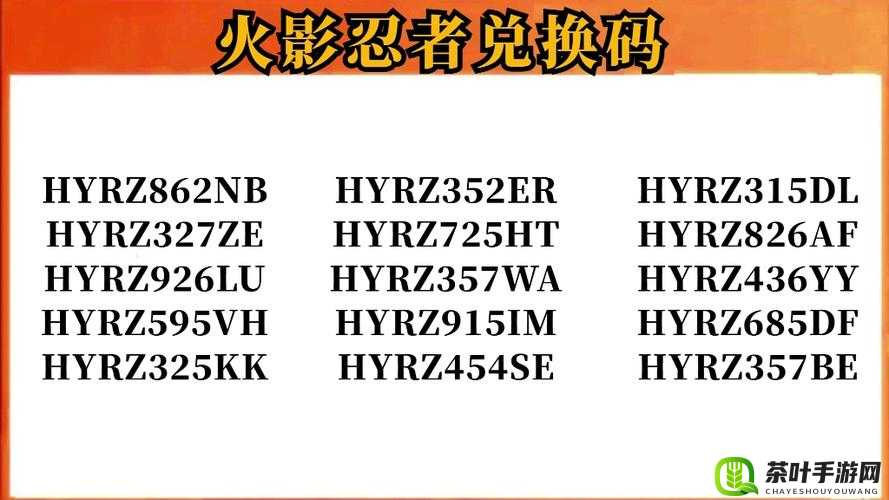 火影忍者兑换码

HYRZ862NB
HYRZ327ZE
HYRZ926LU
HYRZ595VH
HYRZ325KK

HYRZ352ER
HYRZ725HT
HYRZ357WA
HYRZ915IM
HYRZ454SE

HYRZ315DL
HYRZ826AF
HYRZ436YY
HYRZ685DF
HYRZ357BE

茶叶手游网
CHAYESHOUYOUWANG